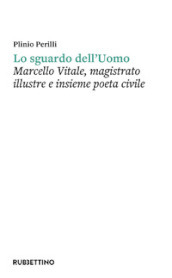 Plinio Perilli

Lo sguardo dell'Uomo

Marcello Vitale, magistrato illustre e insieme poeta civile

RUBBETTINO